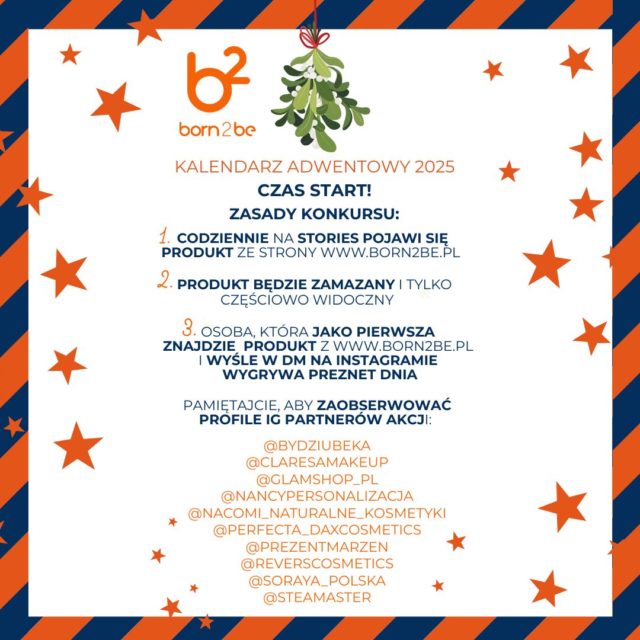 b2
born2be

KALENDARZ ADWENTOWY 2025

CZAS START!

ZASADY KONKURSU:

1. CODZIENNIE NA STORIES POJAWI SIĘ PRODUKT ZE STRONY WWW.BORN2BE.PL

2. PRODUKT BĘDZIE ZAMAZANY I TYLKO CZĘŚCIOWO WIDOCZNY

3. OSOBA, KTÓRA JAKO PIERWSZA ZNAJDZIE PRODUKT Z WWW.BORN2BE.PL I WYŚLE W DM NA INSTAGRAMIE WYGRYWA PREZNET DNIA

PAMIĘTAJCIE, ABY ZAOBSERWOWAĆ PROFILE IG PARTNERÓW AKCJI:

@BYDZIUBEKA
@CLARESAMAKEUP
@GLAMSHOP_PL
@NANCYPERSONALIZACJA
@NACOMI_NATURALNE_KOSMETYKI
@PERFECTA_DAXCOSMETICS
@PREZENTMARZEN
@REVERSCOSMETICS
@SORAYA_POLSKA
@STEAMASTER